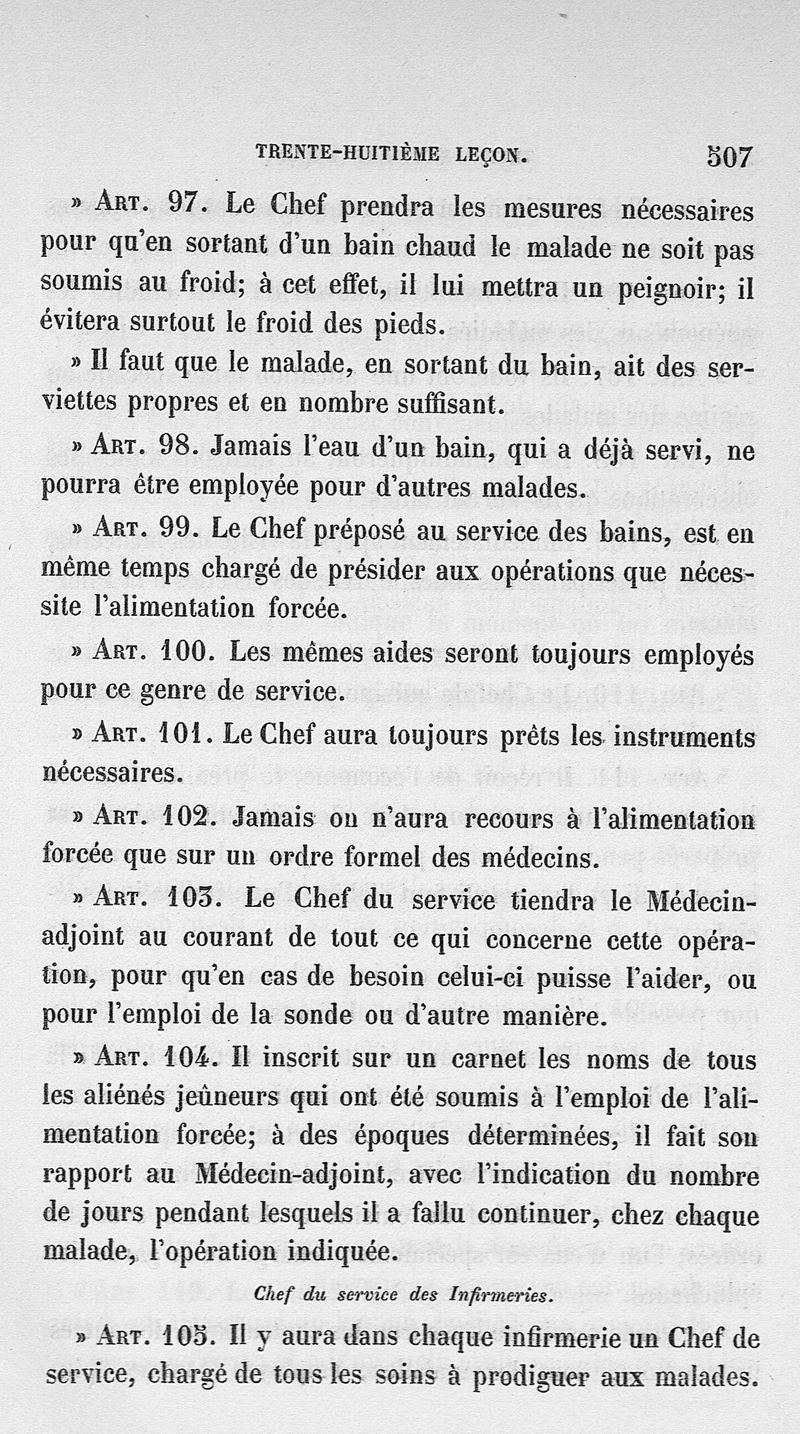 TRENTE-HUITIÈME LEÇON. 507

» Art. 97. Le Chef prendra les mesures nécessaires pour qu'en sortant d'un bain chaud le malade ne soit pas soumis au froid; à cet effet, il lui mettra un peignoir; il évitera surtout le froid des pieds.

» Il faut que le malade, en sortant du bain, ait des serviettes propres et en nombre suffisant.

» Art. 98. Jamais l'eau d'un bain, qui a déjà servi, ne pourra être employée pour d'autres malades.

» Art. 99. Le Chef préposé au service des bains, est en même temps chargé de présider aux opérations que nécessite l'alimentation forcée.

» Art. 100. Les mêmes aides seront toujours employés pour ce genre de service.

» Art. 101. Le Chef aura toujours prêts les instruments nécessaires.

» Art. 102. Jamais on n'aura recours à l'alimentation forcée que sur un ordre formel des médecins.

» Art. 103. Le Chef du service tiendra le Médecin-adjoint au courant de tout ce qui concerne cette opération, pour qu'en cas de besoin celui-ci puisse l'aider, ou pour l'emploi de la sonde ou d'autre manière.

» Art. 104. Il inscrit sur un carnet les noms de tous les aliénés jeûneurs qui ont été soumis à l'emploi de l'alimentation forcée; à des époques déterminées, il fait son rapport au Médecin-adjoint, avec l'indication du nombre de jours pendant lesquels il a fallu continuer, chez chaque malade, l'opération indiquée.

Chef du service des Infirmeries.

» Art. 105. Il y aura dans chaque infirmerie un Chef de service, chargé de tous les soins à prodiguer aux malades.